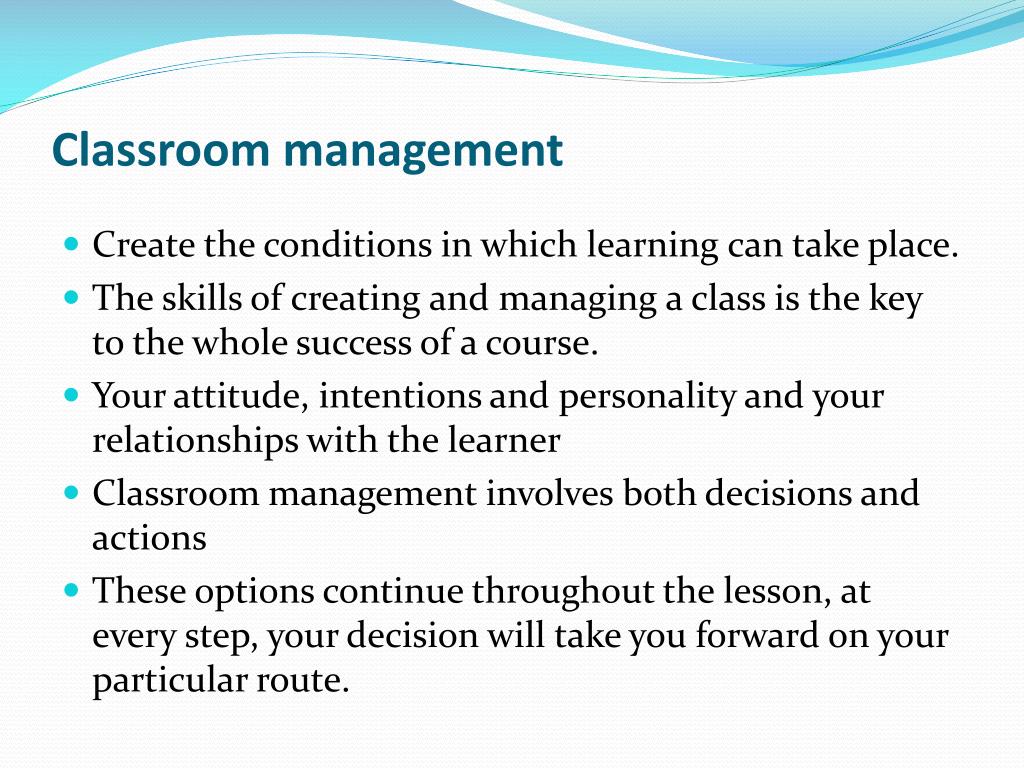 Classroom management

- Create the conditions in which learning can take place.
- The skills of creating and managing a class is the key to the whole success of a course.
- Your attitude, intentions and personality and your relationships with the learner
- Classroom management involves both decisions and actions
- These options continue throughout the lesson, at every step, your decision will take you forward on your particular route.